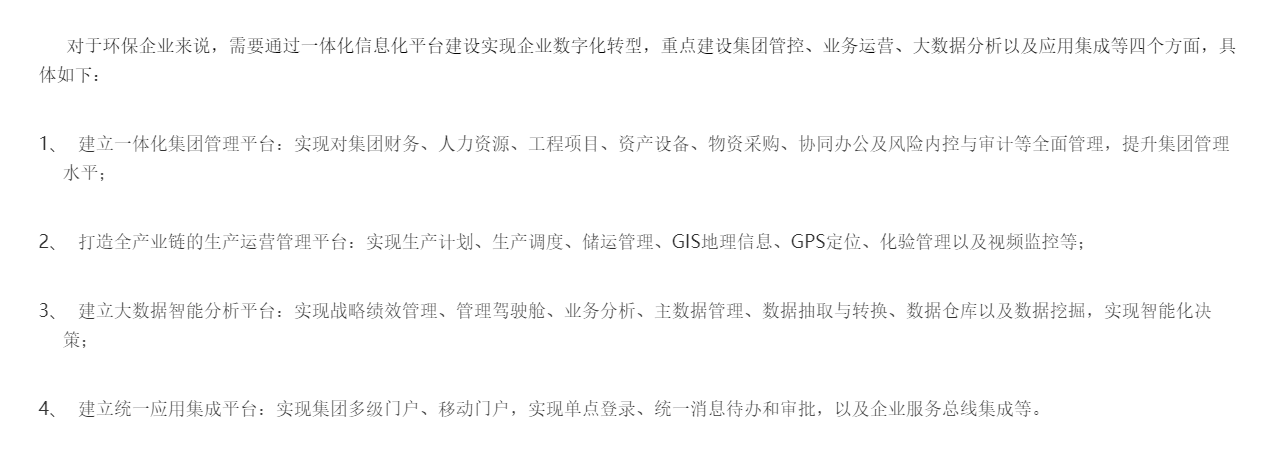 对于环保企业来说，需要通过一体化信息化平台建设实现企业数字化转型，重点建设集团管控、业务运营、大数据分析以及应用集成等四个方面，具体如下：

1、建立一体化集团管理平台：实现对集团财务、人力资源、工程项目、资产设备、物资采购、协同办公及风险内控与审计等全面管理，提升集团管理水平；

2、打造全产业链的生产运营管理平台：实现生产计划、生产调度、储运管理、GIS地理信息、GPS定位、化验管理以及视频监控等；

3、建立大数据智能分析平台：实现战略绩效管理、管理驾驶舱、业务分析、主数据管理、数据抽取与转换、数据仓库以及数据挖掘，实现智能化决策；

4、建立统一应用集成平台：实现集团多级门户、移动门户，实现单点登录、统一消息待办和审批，以及企业服务总线集成等。